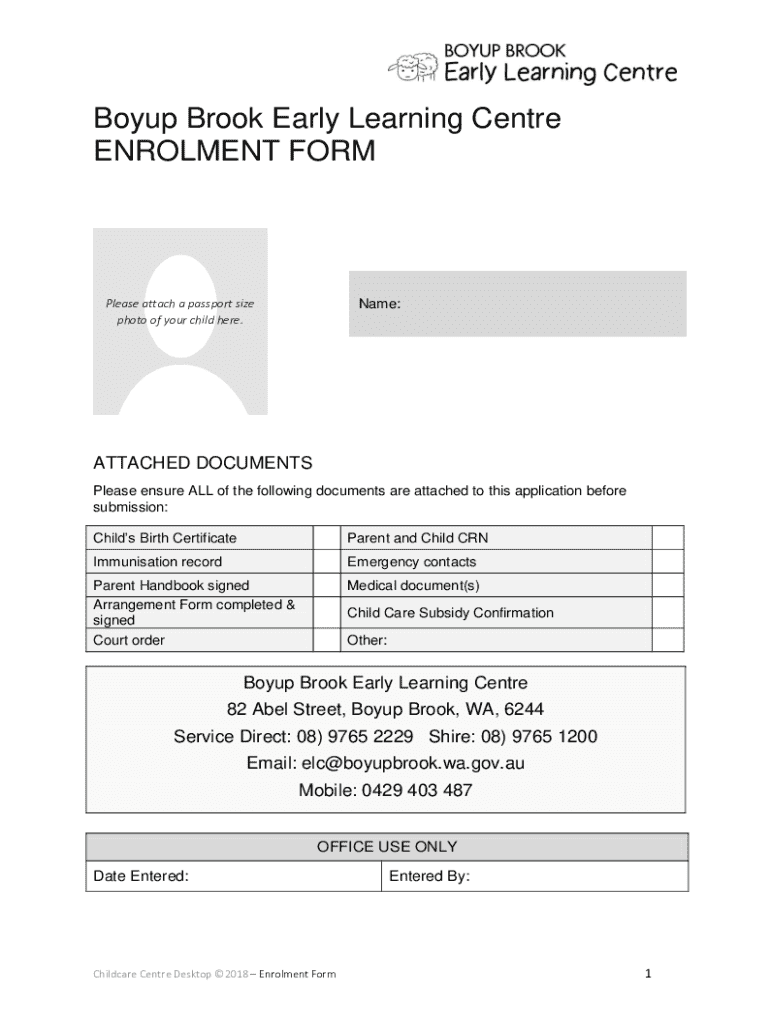 BOYUP BROOK
Early Learning Centre

Boyup Brook Early Learning Centre
ENROLMENT FORM

Please attach a passport size photo of your child here.

Name:

ATTACHED DOCUMENTS
Please ensure ALL of the following documents are attached to this application before submission:

| Child's Birth Certificate | | Parent and Child CRN | |
|---|---|---|---|
| Immunisation record | | Emergency contacts | |
| Parent Handbook signed | | Medical document(s) | |
| Arrangement Form completed & signed | | Child Care Subsidy Confirmation | |
| Court order | | Other: | |

Boyup Brook Early Learning Centre
82 Abel Street, Boyup Brook, WA, 6244
Service Direct: 08) 9765 2229 Shire: 08) 9765 1200
Email: elc@boyupbrook.wa.gov.au
Mobile: 0429 403 487

| OFFICE USE ONLY | |
|---|---|
| Date Entered: | Entered By: |

Childcare Centre Desktop © 2018 – Enrolment Form
1